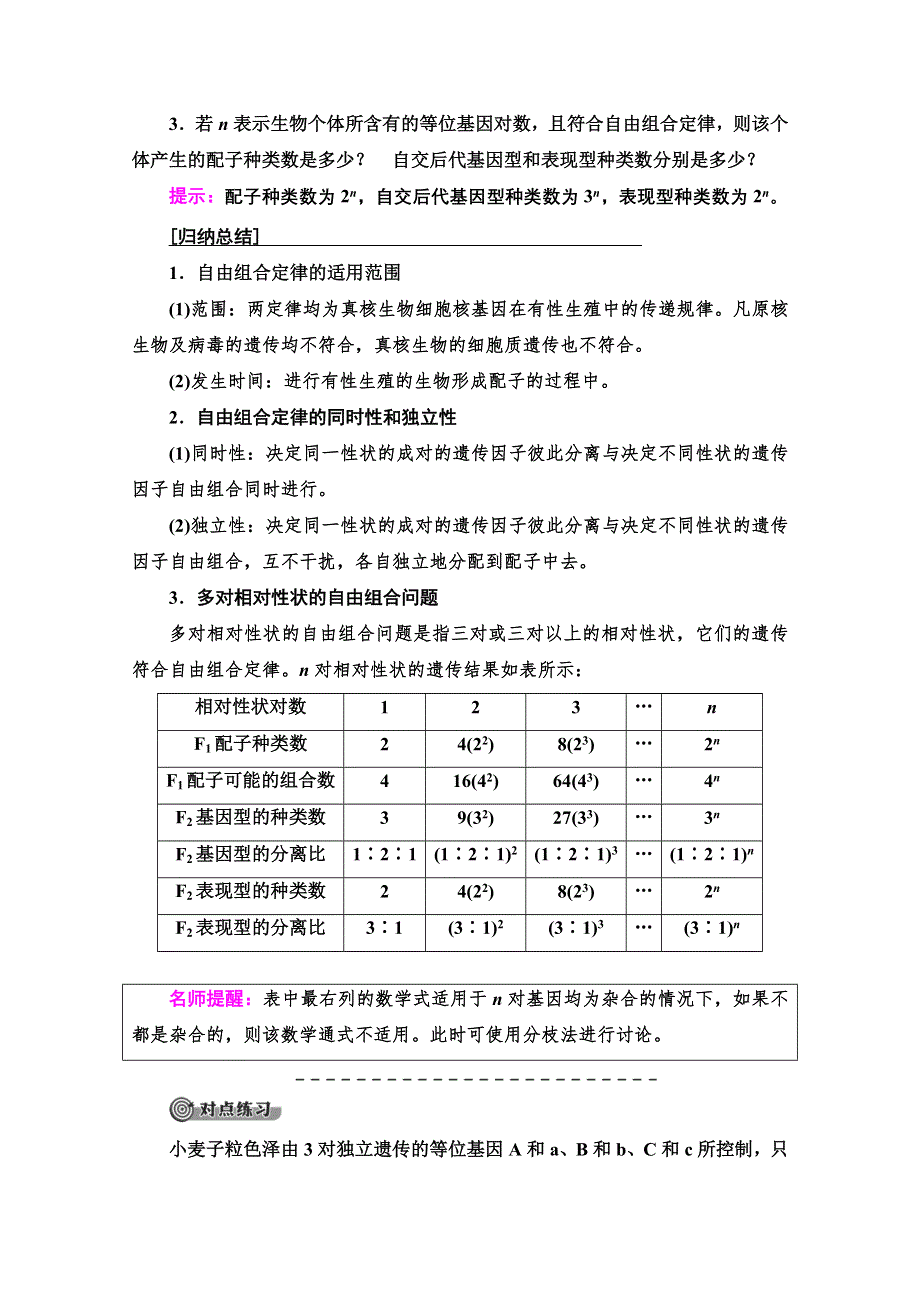 3．若 $n$ 表示生物个体所含有的等位基因对数，且符合自由组合定律，则该个体产生的配子种类数是多少？ 自交后代基因型和表现型种类数分别是多少？

提示：配子种类数为 $2^n$，自交后代基因型种类数为 $3^n$，表现型种类数为 $2^n$。

[归纳总结]

1．自由组合定律的适用范围

(1)范围：两定律均为真核生物细胞核基因在有性生殖中的传递规律。凡原核生物及病毒的遗传均不符合，真核生物的细胞质遗传也不符合。

(2)发生时间：进行有性生殖的生物形成配子的过程中。

2．自由组合定律的同时性和独立性

(1)同时性：决定同一性状的成对的遗传因子彼此分离与决定不同性状的遗传因子自由组合同时进行。

(2)独立性：决定同一性状的成对的遗传因子彼此分离与决定不同性状的遗传因子自由组合，互不干扰，各自独立地分配到配子中去。

3．多对相对性状的自由组合问题

多对相对性状的自由组合问题是指三对或三对以上的相对性状，它们的遗传符合自由组合定律。$n$ 对相对性状的遗传结果如表所示：

| 相对性状对数 | 1 | 2 | 3 | … | $n$ |
|---|---|---|---|---|---|
| $F_1$ 配子种类数 | 2 | $4(2^2)$ | $8(2^3)$ | … | $2^n$ |
| $F_1$ 配子可能的组合数 | 4 | $16(4^2)$ | $64(4^3)$ | … | $4^n$ |
| $F_2$ 基因型的种类数 | 3 | $9(3^2)$ | $27(3^3)$ | … | $3^n$ |
| $F_2$ 基因型的分离比 | 1∶2∶1 | $(1∶2∶1)^2$ | $(1∶2∶1)^3$ | … | $(1∶2∶1)^n$ |
| $F_2$ 表现型的种类数 | 2 | $4(2^2)$ | $8(2^3)$ | … | $2^n$ |
| $F_2$ 表现型的分离比 | 3∶1 | $(3∶1)^2$ | $(3∶1)^3$ | … | $(3∶1)^n$ |

名师提醒：表中最右列的数学式适用于 $n$ 对基因均为杂合的情况下，如果不都是杂合的，则该数学通式不适用。此时可使用分枝法进行讨论。

对点练习

小麦子粒色泽由 3 对独立遗传的等位基因 A 和 a、B 和 b、C 和 c 所控制，只